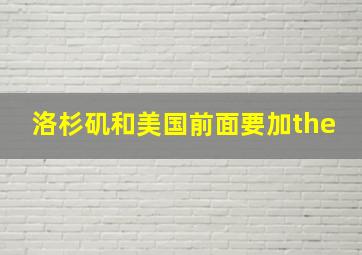 洛杉矶和美国前面要加the